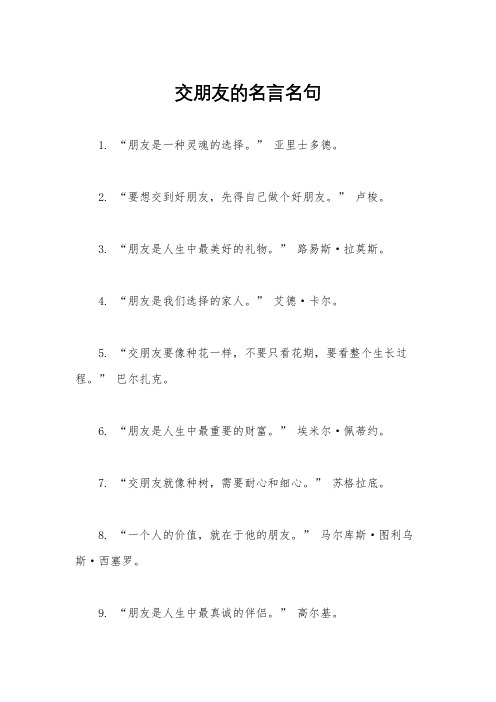 交朋友的名言名句

1. “朋友是一种灵魂的选择。” 亚里士多德。

2. “要想交到好朋友，先得自己做个好朋友。” 卢梭。

3. “朋友是人生中最美好的礼物。” 路易斯·拉莫斯。

4. “朋友是我们选择的家人。” 艾德·卡尔。

5. “交朋友要像种花一样，不要只看花期，要看整个生长过程。” 巴尔扎克。

6. “朋友是人生中最重要的财富。” 埃米尔·佩蒂约。

7. “交朋友就像种树，需要耐心和细心。” 苏格拉底。

8. “一个人的价值，就在于他的朋友。” 马尔库斯·图利乌斯·西塞罗。

9. “朋友是人生中最真诚的伴侣。” 高尔基。